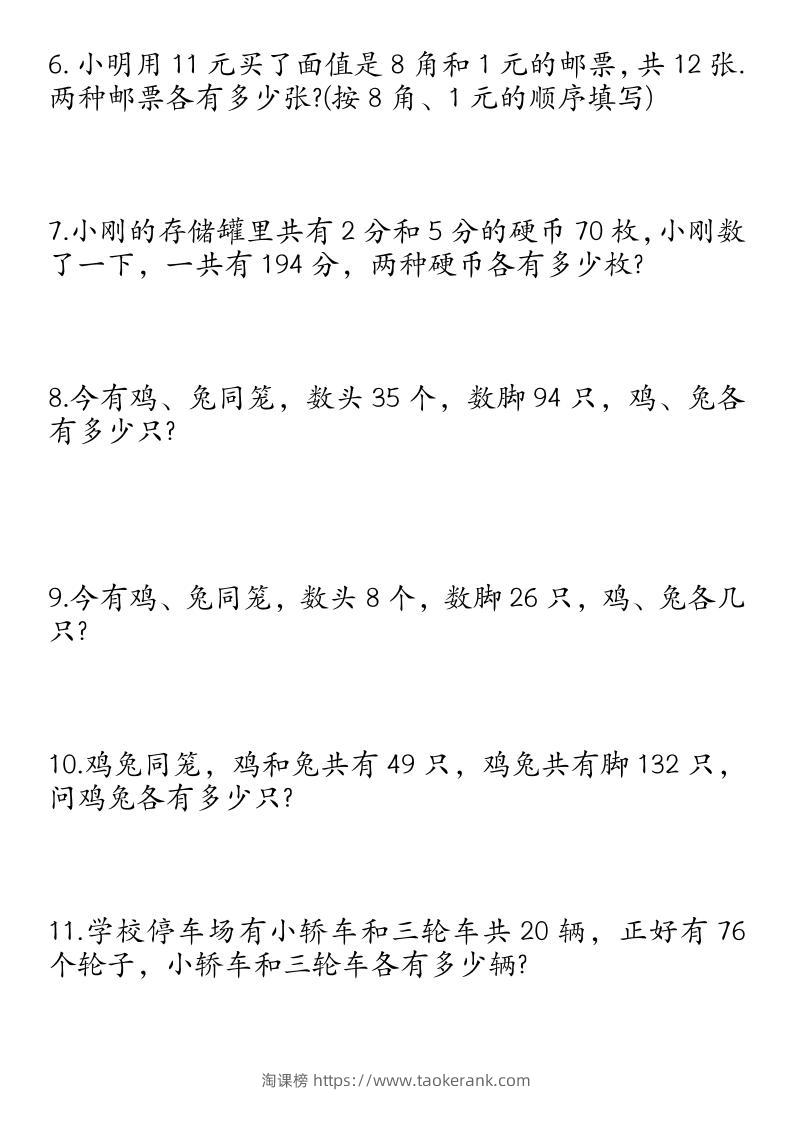 6. 小明用 11 元买了面值是 8 角和 1 元的邮票，共 12 张. 两种邮票各有多少张?(按 8 角、1 元的顺序填写)

7.小刚的存储罐里共有 2 分和 5 分的硬币 70 枚，小刚数了一下，一共有 194 分，两种硬币各有多少枚?

8.今有鸡、兔同笼，数头 35 个，数脚 94 只，鸡、兔各有多少只?

9.今有鸡、兔同笼，数头 8 个，数脚 26 只，鸡、兔各几只?

10.鸡兔同笼，鸡和兔共有 49 只，鸡兔共有脚 132 只，问鸡兔各有多少只?

11.学校停车场有小轿车和三轮车共 20 辆，正好有 76 个轮子，小轿车和三轮车各有多少辆?

淘课榜 https://www.taokerank.com